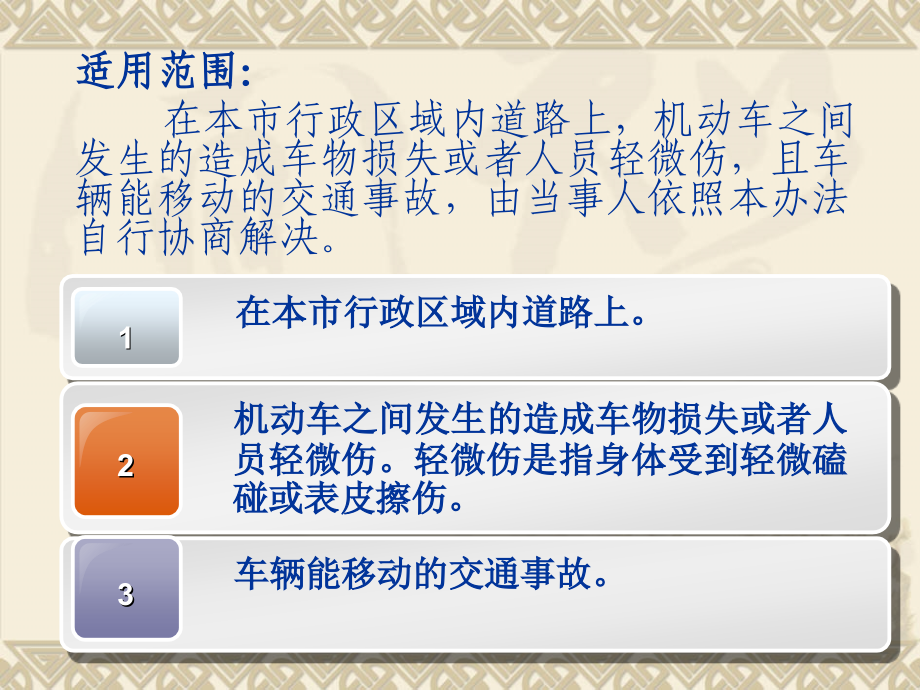 适用范围：

在本市行政区域内道路上，机动车之间发生的造成车物损失或者人员轻微伤，且车辆能移动的交通事故，由当事人依照本办法自行协商解决。

1

在本市行政区域内道路上。

2

机动车之间发生的造成车物损失或者人员轻微伤。轻微伤是指身体受到轻微磕碰或表皮擦伤。

3

车辆能移动的交通事故。